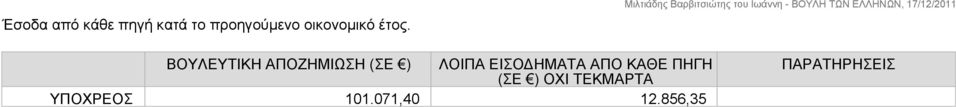 Μιλτιάδης Βαρβιτσιώτης του Ιωάννη - ΒΟΥΛΗ ΤΩΝ ΕΛΛΗΝΩΝ, 17/12/2011

Έσοδα από κάθε πηγή κατά το προηγούμενο οικονομικό έτος.

| | ΒΟΥΛΕΥΤΙΚΗ ΑΠΟΖΗΜΙΩΣΗ (ΣΕ €) | ΛΟΙΠΑ ΕΙΣΟΔΗΜΑΤΑ ΑΠΟ ΚΑΘΕ ΠΗΓΗ (ΣΕ €) ΟΧΙ ΤΕΚΜΑΡΤΑ | ΠΑΡΑΤΗΡΗΣΕΙΣ |
|---|---|---|---|
| ΥΠΟΧΡΕΟΣ | 101.071,40 | 12.856,35 | |